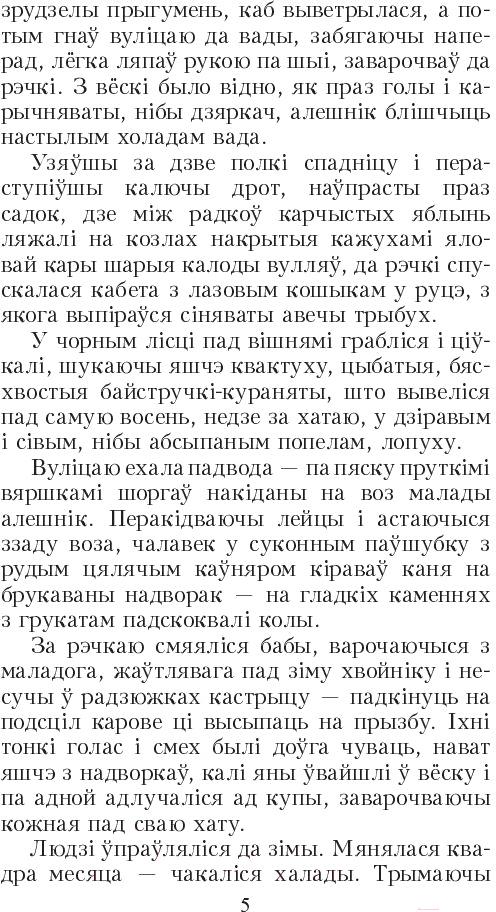 зрудзелы прыгумень, каб выветрылася, а потым гнаў вуліцаю да вады, забягаючы наперад, лёгка ляпаў рукою па шыі, заварочваў да рэчкі. З вёскі было відно, як праз голы і карычняваты, нібы дзяркач, алешнік блішчыць настылым холадам вада.

Узяўшы за дзве полкі спадніцу і пераступіўшы калючы дрот, наўпрасты праз садок, дзе між радкоў карчыстых яблынь ляжалі на козлах накрытыя кажухамі яловай кары шарыя калоды вулляў, да рэчкі спускалася кабета з лазовым кошыкам у руцэ, з якога выпіраўся сіняваты авечы трыбух.

У чорным лісці пад вішнямі грабліся і ціўкалі, шукаючы яшчэ квактуху, цыбатыя, бясхвостыя байстручкі-кураняты, што вывеліся пад самую восень, недзе за хатаю, у дзіравым і сівым, нібы абсыпаным попелам, лопуху.

Вуліцаю ехала падвода — па пяску пруткімі вяршкамі шоргаў накіданы на воз малады алешнік. Перакідваючы лейцы і астаючыся ззаду воза, чалавек у суконным паўшубку з рудым цялячым каўняром кіраваў каня на брукаваны надворак — на гладкіх каменнях з грукатам падскоквалі колы.

За рэчкаю смяяліся бабы, варочаючыся з маладога, жаўтлявага пад зіму хвойніку і несучы ў радзюжках кастрыцу — падкінуць на подсціл карове ці высыпаць на прызбу. Іхні тонкі голас і смех былі доўга чуваць, нават яшчэ з надворкаў, калі яны ўвайшлі ў вёску і па адной адлучаліся ад купы, заварочваючы кожная пад сваю хату.

Людзі ўпраўляліся да зімы. Мянялася квадра месяца — чакаліся халады. Трымаючы

5